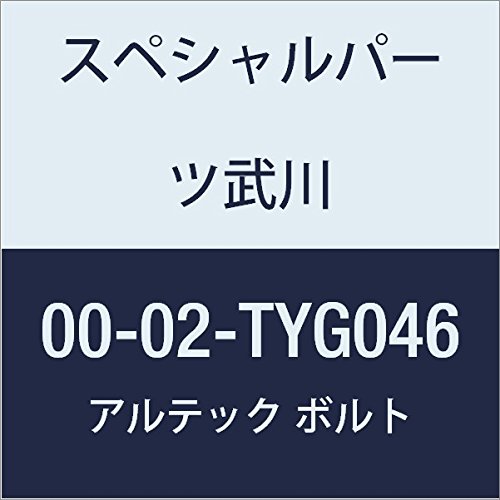 スペシャルパーツ武川

00-02-TYG046

アルテック ボルト